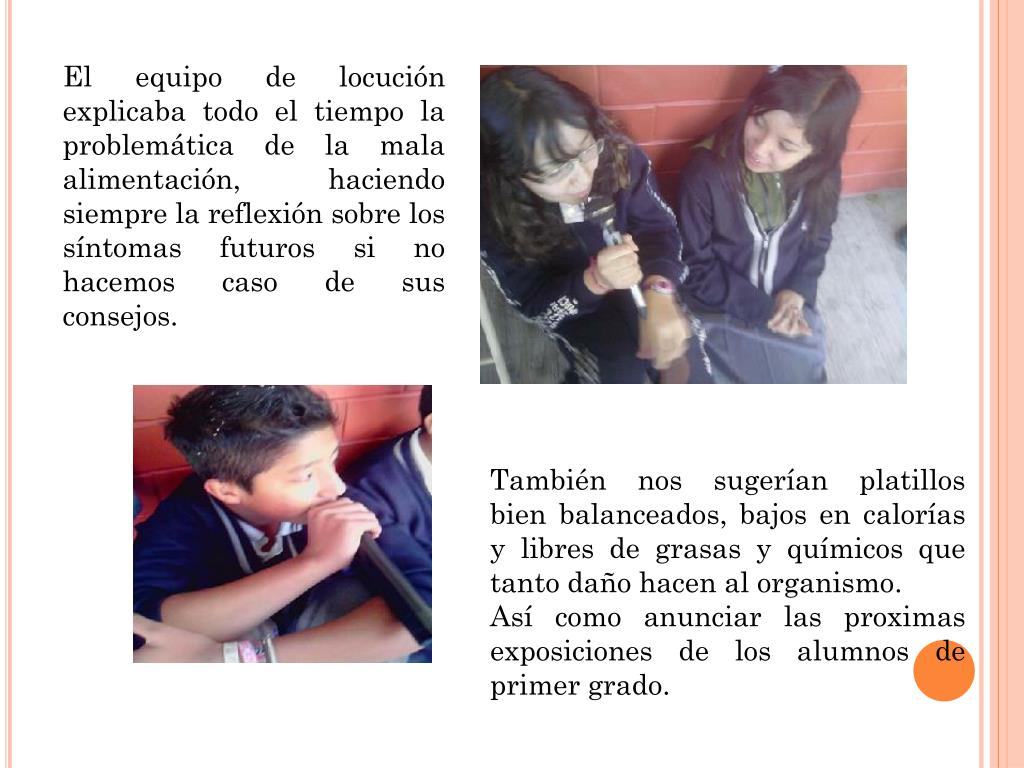 El equipo de locución explicaba todo el tiempo la problemática de la mala alimentación, haciendo siempre la reflexión sobre los síntomas futuros si no hacemos caso de sus consejos.

También nos sugerían platillos bien balanceados, bajos en calorías y libres de grasas y químicos que tanto daño hacen al organismo.

Así como anunciar las proximas exposiciones de los alumnos de primer grado.